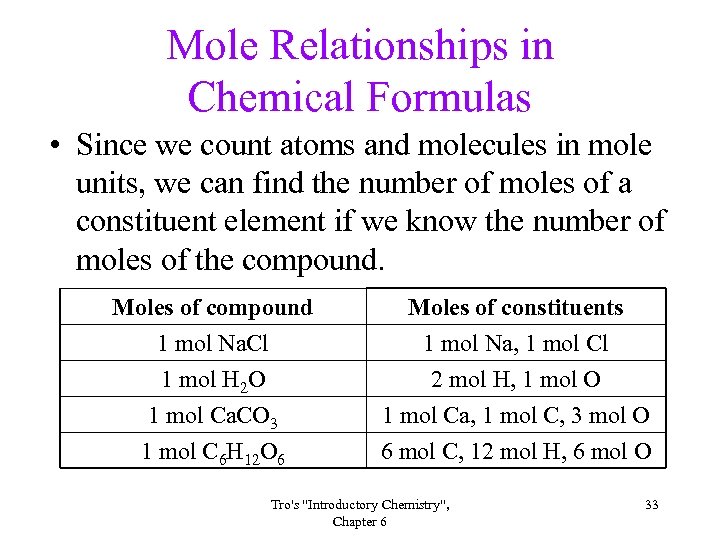 Mole Relationships in Chemical Formulas

• Since we count atoms and molecules in mole units, we can find the number of moles of a constituent element if we know the number of moles of the compound.

| Moles of compound | Moles of constituents |
|---|---|
| 1 mol NaCl | 1 mol Na, 1 mol Cl |
| 1 mol $H_2O$ | 2 mol H, 1 mol O |
| 1 mol $CaCO_3$ | 1 mol Ca, 1 mol C, 3 mol O |
| 1 mol $C_6H_{12}O_6$ | 6 mol C, 12 mol H, 6 mol O |

Tro's "Introductory Chemistry", Chapter 6

33